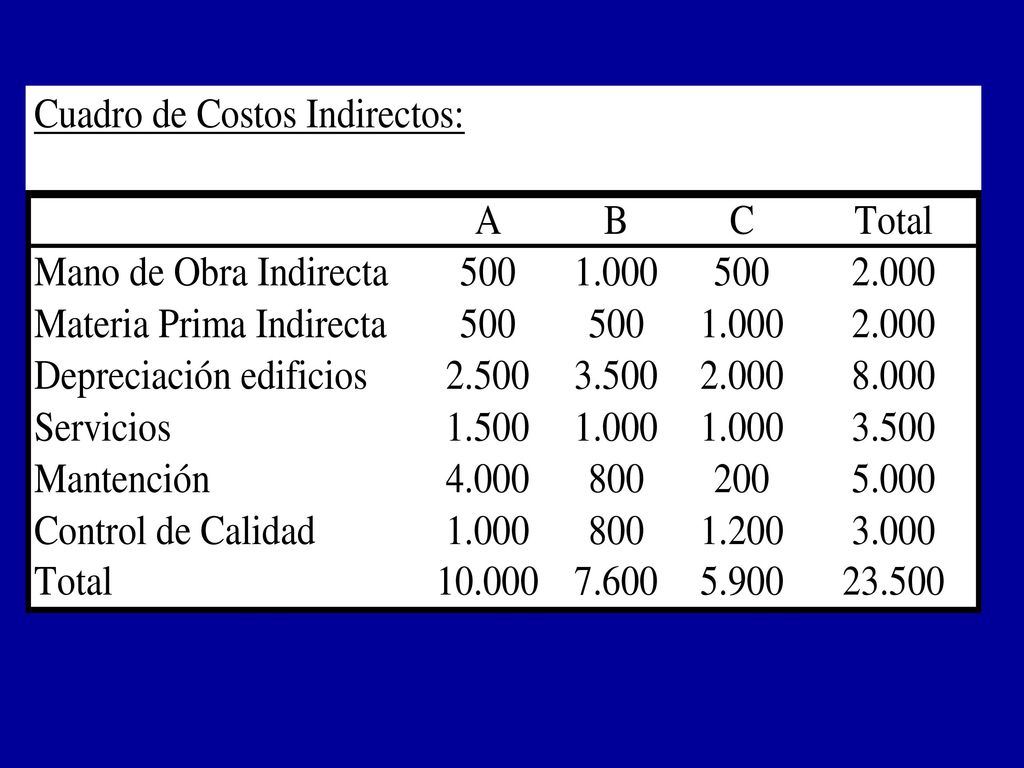 Cuadro de Costos Indirectos:

| | A | B | C | Total |
|---|---|---|---|---|
| Mano de Obra Indirecta | 500 | 1.000 | 500 | 2.000 |
| Materia Prima Indirecta | 500 | 500 | 1.000 | 2.000 |
| Depreciación edificios | 2.500 | 3.500 | 2.000 | 8.000 |
| Servicios | 1.500 | 1.000 | 1.000 | 3.500 |
| Mantención | 4.000 | 800 | 200 | 5.000 |
| Control de Calidad | 1.000 | 800 | 1.200 | 3.000 |
| Total | 10.000 | 7.600 | 5.900 | 23.500 |